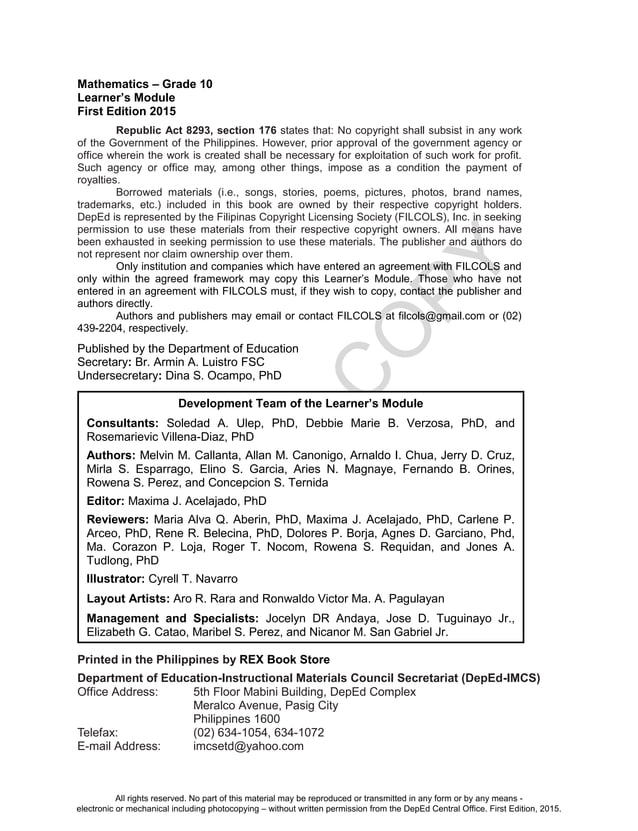 Mathematics – Grade 10
Learner's Module
First Edition 2015

Republic Act 8293, section 176 states that: No copyright shall subsist in any work of the Government of the Philippines. However, prior approval of the government agency or office wherein the work is created shall be necessary for exploitation of such work for profit. Such agency or office may, among other things, impose as a condition the payment of royalties.

Borrowed materials (i.e., songs, stories, poems, pictures, photos, brand names, trademarks, etc.) included in this book are owned by their respective copyright holders. DepEd is represented by the Filipinas Copyright Licensing Society (FILCOLS), Inc. in seeking permission to use these materials from their respective copyright owners. All means have been exhausted in seeking permission to use these materials. The publisher and authors do not represent nor claim ownership over them.

Only institution and companies which have entered an agreement with FILCOLS and only within the agreed framework may copy this Learner's Module. Those who have not entered in an agreement with FILCOLS must, if they wish to copy, contact the publisher and authors directly.

Authors and publishers may email or contact FILCOLS at filcols@gmail.com or (02) 439-2204, respectively.

COPY

Published by the Department of Education
Secretary: Br. Armin A. Luistro FSC
Undersecretary: Dina S. Ocampo, PhD

Development Team of the Learner's Module

Consultants: Soledad A. Ulep, PhD, Debbie Marie B. Verzosa, PhD, and Rosemarievic Villena-Diaz, PhD

Authors: Melvin M. Callanta, Allan M. Canonigo, Arnaldo I. Chua, Jerry D. Cruz, Mirla S. Esparrago, Elino S. Garcia, Aries N. Magnaye, Fernando B. Orines, Rowena S. Perez, and Concepcion S. Ternida

Editor: Maxima J. Acelajado, PhD

Reviewers: Maria Alva Q. Aberin, PhD, Maxima J. Acelajado, PhD, Carlene P. Arceo, PhD, Rene R. Belecina, PhD, Dolores P. Borja, Agnes D. Garciano, Phd, Ma. Corazon P. Loja, Roger T. Nocom, Rowena S. Requidan, and Jones A. Tudlong, PhD

Illustrator: Cyrell T. Navarro

Layout Artists: Aro R. Rara and Ronwaldo Victor Ma. A. Pagulayan

Management and Specialists: Jocelyn DR Andaya, Jose D. Tuguinayo Jr., Elizabeth G. Catao, Maribel S. Perez, and Nicanor M. San Gabriel Jr.

Printed in the Philippines by REX Book Store

Department of Education-Instructional Materials Council Secretariat (DepEd-IMCS)
Office Address: 5th Floor Mabini Building, DepEd Complex
Meralco Avenue, Pasig City
Philippines 1600
Telefax: (02) 634-1054, 634-1072
E-mail Address: imcsetd@yahoo.com

All rights reserved. No part of this material may be reproduced or transmitted in any form or by any means - electronic or mechanical including photocopying – without written permission from the DepEd Central Office. First Edition, 2015.